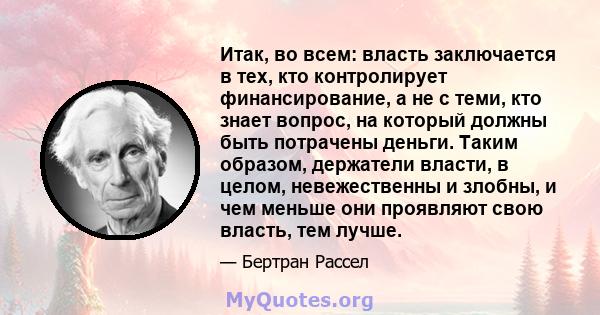 Итак, во всем: власть заключается в тех, кто контролирует финансирование, а не с теми, кто знает вопрос, на который должны быть потрачены деньги. Таким образом, держатели власти, в целом, невежественны и злобны, и чем меньше они проявляют свою власть, тем лучше.

— Бертран Рассел

MyQuotes.org